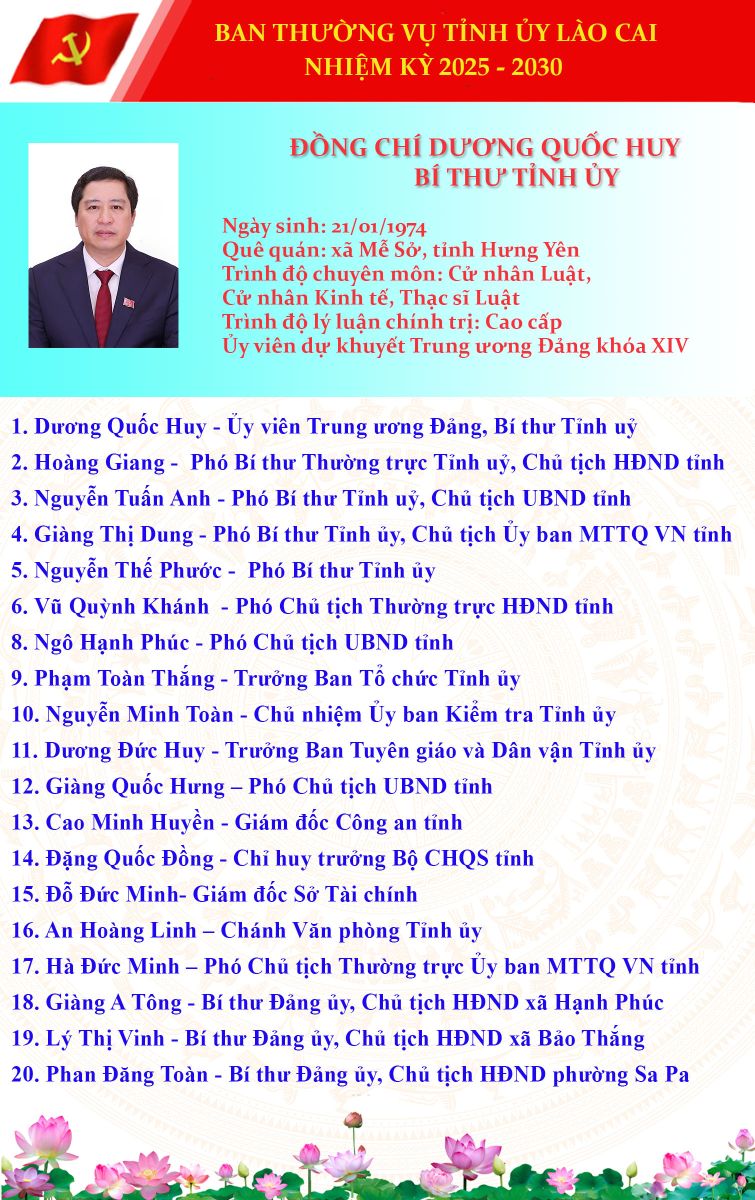 BAN THƯỜNG VỤ TỈNH ỦY LÀO CAI
NHIỆM KỲ 2025 - 2030

ĐỒNG CHÍ DƯƠNG QUỐC HUY
BÍ THƯ TỈNH ỦY

Ngày sinh: 21/01/1974
Quê quán: xã Mễ Sở, tỉnh Hưng Yên
Trình độ chuyên môn: Cử nhân Luật,
Cử nhân Kinh tế, Thạc sĩ Luật
Trình độ lý luận chính trị: Cao cấp
Ủy viên dự khuyết Trung ương Đảng khóa XIV

1. Dương Quốc Huy - Ủy viên Trung ương Đảng, Bí thư Tỉnh uỷ
2. Hoàng Giang - Phó Bí thư Thường trực Tỉnh uỷ, Chủ tịch HĐND tỉnh
3. Nguyễn Tuấn Anh - Phó Bí thư Tỉnh uỷ, Chủ tịch UBND tỉnh
4. Giàng Thị Dung - Phó Bí thư Tỉnh ủy, Chủ tịch Ủy ban MTTQ VN tỉnh
5. Nguyễn Thế Phước - Phó Bí thư Tỉnh ủy
6. Vũ Quỳnh Khánh - Phó Chủ tịch Thường trực HĐND tỉnh
8. Ngô Hạnh Phúc - Phó Chủ tịch UBND tỉnh
9. Phạm Toàn Thắng - Trưởng Ban Tổ chức Tỉnh ủy
10. Nguyễn Minh Toàn - Chủ nhiệm Ủy ban Kiểm tra Tỉnh ủy
11. Dương Đức Huy - Trưởng Ban Tuyên giáo và Dân vận Tỉnh ủy
12. Giàng Quốc Hưng – Phó Chủ tịch UBND tỉnh
13. Cao Minh Huyền - Giám đốc Công an tỉnh
14. Đặng Quốc Đồng - Chỉ huy trưởng Bộ CHQS tỉnh
15. Đỗ Đức Minh- Giám đốc Sở Tài chính
16. An Hoàng Linh – Chánh Văn phòng Tỉnh ủy
17. Hà Đức Minh – Phó Chủ tịch Thường trực Ủy ban MTTQ VN tỉnh
18. Giàng A Tông - Bí thư Đảng ủy, Chủ tịch HĐND xã Hạnh Phúc
19. Lý Thị Vinh - Bí thư Đảng ủy, Chủ tịch HĐND xã Bảo Thắng
20. Phan Đăng Toàn - Bí thư Đảng ủy, Chủ tịch HĐND phường Sa Pa